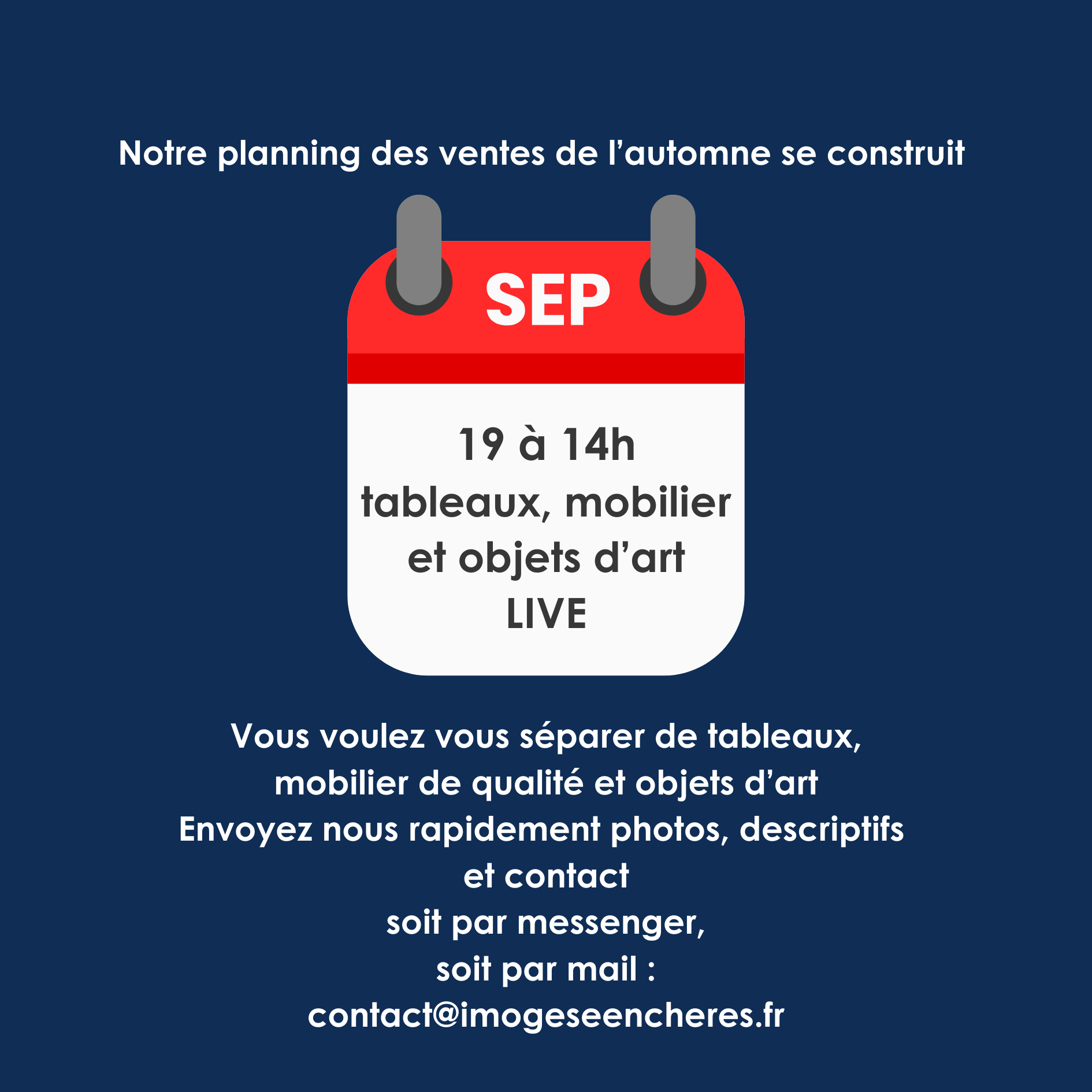 Notre planning des ventes de l'automne se construit

SEP

19 à 14h
tableaux, mobilier et objets d'art
LIVE

Vous voulez vous séparer de tableaux, mobilier de qualité et objets d'art
Envoyez nous rapidement photos, descriptifs et contact
soit par messenger,
soit par mail :
contact@imogeseencheres.fr